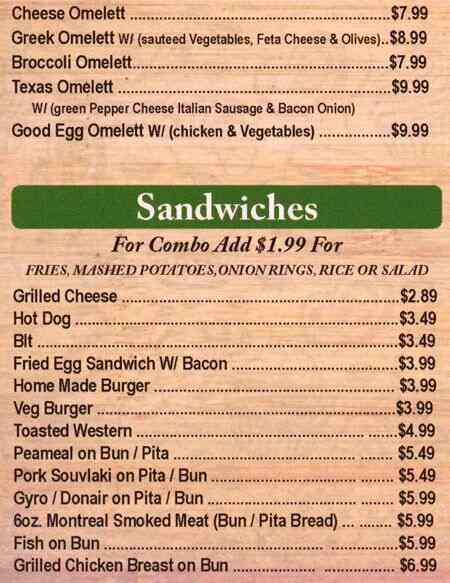 Cheese Omelett $7.99
Greek Omelett W/ (sauteed Vegetables, Feta Cheese & Olives) $8.99
Broccoli Omelett $7.99
Texas Omelett $9.99
W/ (green Pepper Cheese Italian Sausage & Bacon Onion)
Good Egg Omelett W/ (chicken & Vegetables) $9.99

Sandwiches

For Combo Add $1.99 For

FRIES, MASHED POTATOES, ONION RINGS, RICE OR SALAD

Grilled Cheese $2.89
Hot Dog $3.49
Blt $3.49
Fried Egg Sandwich W/ Bacon $3.99
Home Made Burger $3.99
Veg Burger $3.99
Toasted Western $4.99
Peameal on Bun / Pita $5.49
Pork Souvlaki on Pita / Bun $5.49
Gyro / Donair on Pita / Bun $5.99
6oz. Montreal Smoked Meat (Bun / Pita Bread) $5.99
Fish on Bun $5.99
Grilled Chicken Breast on Bun $6.99